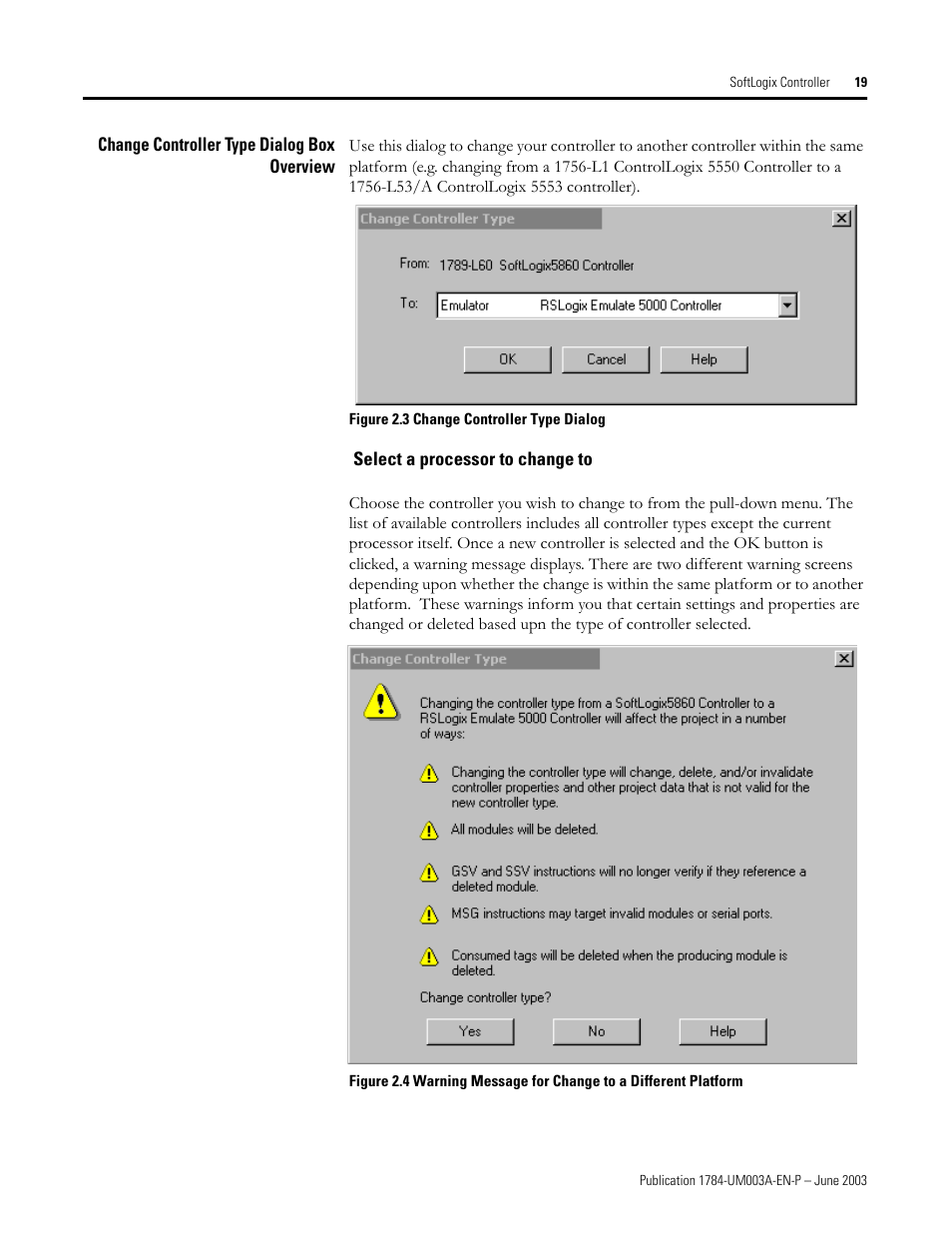 SoftLogix Controller 19

Change Controller Type Dialog Box Overview

Use this dialog to change your controller to another controller within the same platform (e.g. changing from a 1756-L1 ControlLogix 5550 Controller to a 1756-L53/A ControlLogix 5553 controller).

Change Controller Type

From: 1789-L60 SoftLogix5860 Controller

To: Emulator RSLogix Emulate 5000 Controller

OK Cancel Help

Figure 2.3 Change Controller Type Dialog

Select a processor to change to

Choose the controller you wish to change to from the pull-down menu. The list of available controllers includes all controller types except the current processor itself. Once a new controller is selected and the OK button is clicked, a warning message displays. There are two different warning screens depending upon whether the change is within the same platform or to another platform. These warnings inform you that certain settings and properties are changed or deleted based upn the type of controller selected.

Change Controller Type

Changing the controller type from a SoftLogix5860 Controller to a RSLogix Emulate 5000 Controller will affect the project in a number of ways:

Changing the controller type will change, delete, and/or invalidate controller properties and other project data that is not valid for the new controller type.

All modules will be deleted.

GSV and SSV instructions will no longer verify if they reference a deleted module.

MSG instructions may target invalid modules or serial ports.

Consumed tags will be deleted when the producing module is deleted.

Change controller type?

Yes No Help

Figure 2.4 Warning Message for Change to a Different Platform

Publication 1784-UM003A-EN-P – June 2003